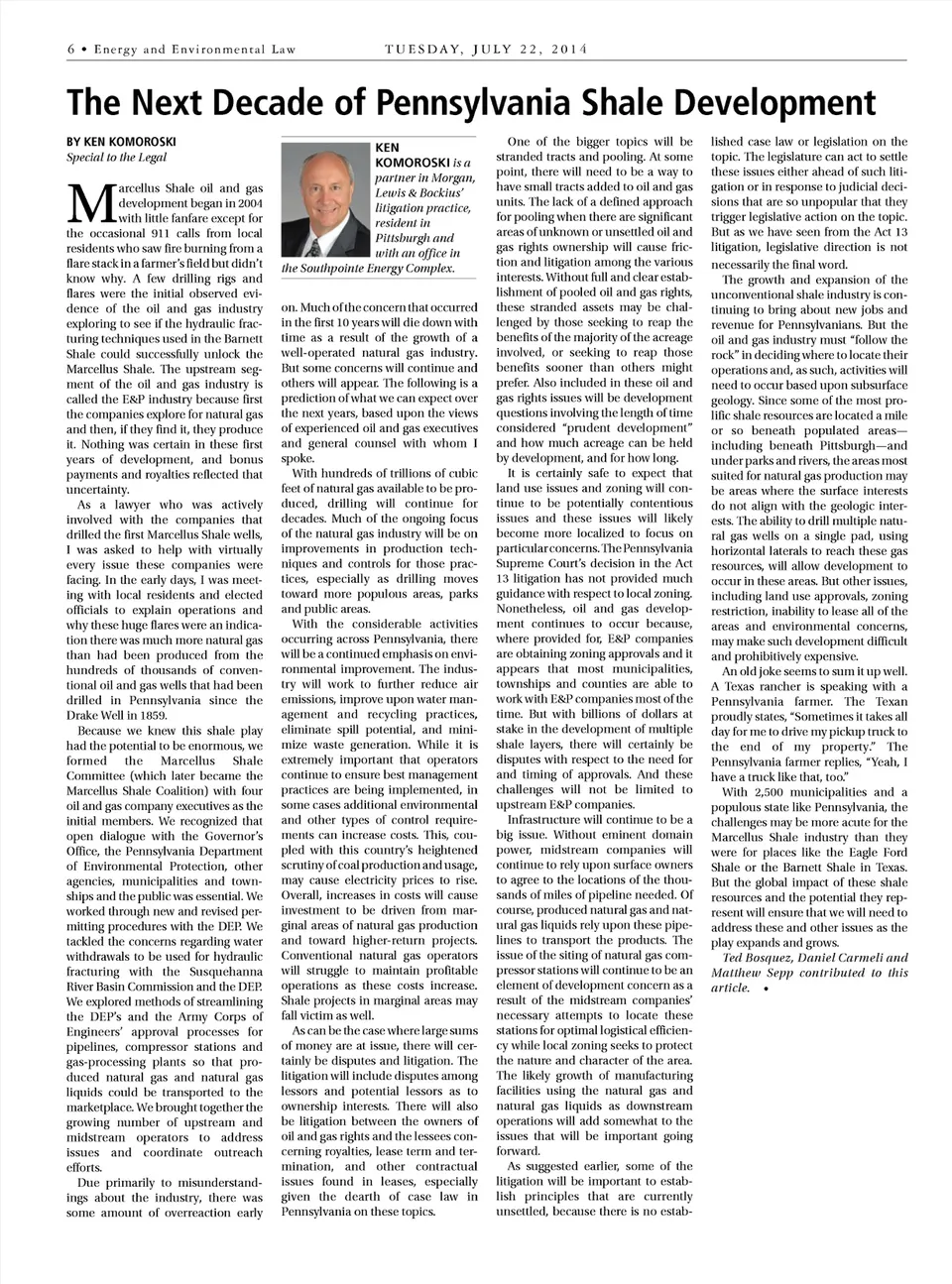 6 • Energy and Environmental Law TUESDAY, JULY 22, 2014

The Next Decade of Pennsylvania Shale Development

BY KEN KOMOROSKI
Special to the Legal

Marcellus Shale oil and gas development began in 2004 with little fanfare except for the occasional 911 calls from local residents who saw fire burning from a flare stack in a farmer's field but didn't know why. A few drilling rigs and flares were the initial observed evidence of the oil and gas industry exploring to see if the hydraulic fracturing techniques used in the Barnett Shale could successfully unlock the Marcellus Shale. The upstream segment of the oil and gas industry is called the E&P industry because first the companies explore for natural gas and then, if they find it, they produce it. Nothing was certain in these first years of development, and bonus payments and royalties reflected that uncertainty.

As a lawyer who was actively involved with the companies that drilled the first Marcellus Shale wells, I was asked to help with virtually every issue these companies were facing. In the early days, I was meeting with local residents and elected officials to explain operations and why these huge flares were an indication there was much more natural gas than had been produced from the hundreds of thousands of conventional oil and gas wells that had been drilled in Pennsylvania since the Drake Well in 1859.

Because we knew this shale play had the potential to be enormous, we formed the Marcellus Shale Committee (which later became the Marcellus Shale Coalition) with four oil and gas company executives as the initial members. We recognized that open dialogue with the Governor's Office, the Pennsylvania Department of Environmental Protection, other agencies, municipalities and townships and the public was essential. We worked through new and revised permitting procedures with the DEP. We tackled the concerns regarding water withdrawals to be used for hydraulic fracturing with the Susquehanna River Basin Commission and the DEP. We explored methods of streamlining the DEP's and the Army Corps of Engineers' approval processes for pipelines, compressor stations and gas-processing plants so that produced natural gas and natural gas liquids could be transported to the marketplace. We brought together the growing number of upstream and midstream operators to address issues and coordinate outreach efforts.

Due primarily to misunderstandings about the industry, there was some amount of overreaction early

KEN KOMOROSKI is a partner in Morgan, Lewis & Bockius' litigation practice, resident in Pittsburgh and with an office in the Southpointe Energy Complex.

on. Much of the concern that occurred in the first 10 years will die down with time as a result of the growth of a well-operated natural gas industry. But some concerns will continue and others will appear. The following is a prediction of what we can expect over the next years, based upon the views of experienced oil and gas executives and general counsel with whom I spoke.

With hundreds of trillions of cubic feet of natural gas available to be produced, drilling will continue for decades. Much of the ongoing focus of the natural gas industry will be on improvements in production techniques and controls for those practices, especially as drilling moves toward more populous areas, parks and public areas.

With the considerable activities occurring across Pennsylvania, there will be a continued emphasis on environmental improvement. The industry will work to further reduce air emissions, improve upon water management and recycling practices, eliminate spill potential, and minimize waste generation. While it is extremely important that operators continue to ensure best management practices are being implemented, in some cases additional environmental and other types of control requirements can increase costs. This, coupled with this country's heightened scrutiny of coal production and usage, may cause electricity prices to rise. Overall, increases in costs will cause investment to be driven from marginal areas of natural gas production and toward higher-return projects. Conventional natural gas operators will struggle to maintain profitable operations as these costs increase. Shale projects in marginal areas may fall victim as well.

As can be the case where large sums of money are at issue, there will certainly be disputes and litigation. The litigation will include disputes among lessors and potential lessors as to ownership interests. There will also be litigation between the owners of oil and gas rights and the lessees concerning royalties, lease term and termination, and other contractual issues found in leases, especially given the dearth of case law in Pennsylvania on these topics.

One of the bigger topics will be stranded tracts and pooling. At some point, there will need to be a way to have small tracts added to oil and gas units. The lack of a defined approach for pooling when there are significant areas of unknown or unsettled oil and gas rights ownership will cause friction and litigation among the various interests. Without full and clear establishment of pooled oil and gas rights, these stranded assets may be challenged by those seeking to reap the benefits of the majority of the acreage involved, or seeking to reap those benefits sooner than others might prefer. Also included in these oil and gas rights issues will be development questions involving the length of time considered "prudent development" and how much acreage can be held by development, and for how long.

It is certainly safe to expect that land use issues and zoning will continue to be potentially contentious issues and these issues will likely become more localized to focus on particular concerns. The Pennsylvania Supreme Court's decision in the Act 13 litigation has not provided much guidance with respect to local zoning. Nonetheless, oil and gas development continues to occur because, where provided for, E&P companies are obtaining zoning approvals and it appears that most municipalities, townships and counties are able to work with E&P companies most of the time. But with billions of dollars at stake in the development of multiple shale layers, there will certainly be disputes with respect to the need for and timing of approvals. And these challenges will not be limited to upstream E&P companies.

Infrastructure will continue to be a big issue. Without eminent domain power, midstream companies will continue to rely upon surface owners to agree to the locations of the thousands of miles of pipeline needed. Of course, produced natural gas and natural gas liquids rely upon these pipelines to transport the products. The issue of the siting of natural gas compressor stations will continue to be an element of development concern as a result of the midstream companies' necessary attempts to locate these stations for optimal logistical efficiency while local zoning seeks to protect the nature and character of the area. The likely growth of manufacturing facilities using the natural gas and natural gas liquids as downstream operations will add somewhat to the issues that will be important going forward.

As suggested earlier, some of the litigation will be important to establish principles that are currently unsettled, because there is no established case law or legislation on the topic. The legislature can act to settle these issues either ahead of such litigation or in response to judicial decisions that are so unpopular that they trigger legislative action on the topic. But as we have seen from the Act 13 litigation, legislative direction is not necessarily the final word.

The growth and expansion of the unconventional shale industry is continuing to bring about new jobs and revenue for Pennsylvanians. But the oil and gas industry must "follow the rock" in deciding where to locate their operations and, as such, activities will need to occur based upon subsurface geology. Since some of the most prolific shale resources are located a mile or so beneath populated areas—including beneath Pittsburgh—and under parks and rivers, the areas most suited for natural gas production may be areas where the surface interests do not align with the geologic interests. The ability to drill multiple natural gas wells on a single pad, using horizontal laterals to reach these gas resources, will allow development to occur in these areas. But other issues, including land use approvals, zoning restriction, inability to lease all of the areas and environmental concerns, may make such development difficult and prohibitively expensive.

An old joke seems to sum it up well. A Texas rancher is speaking with a Pennsylvania farmer. The Texan proudly states, "Sometimes it takes all day for me to drive my pickup truck to the end of my property." The Pennsylvania farmer replies, "Yeah, I have a truck like that, too."

With 2,500 municipalities and a populous state like Pennsylvania, the challenges may be more acute for the Marcellus Shale industry than they were for places like the Eagle Ford Shale or the Barnett Shale in Texas. But the global impact of these shale resources and the potential they represent will ensure that we will need to address these and other issues as the play expands and grows.

Ted Bosquez, Daniel Carmeli and Matthew Sepp contributed to this article. •